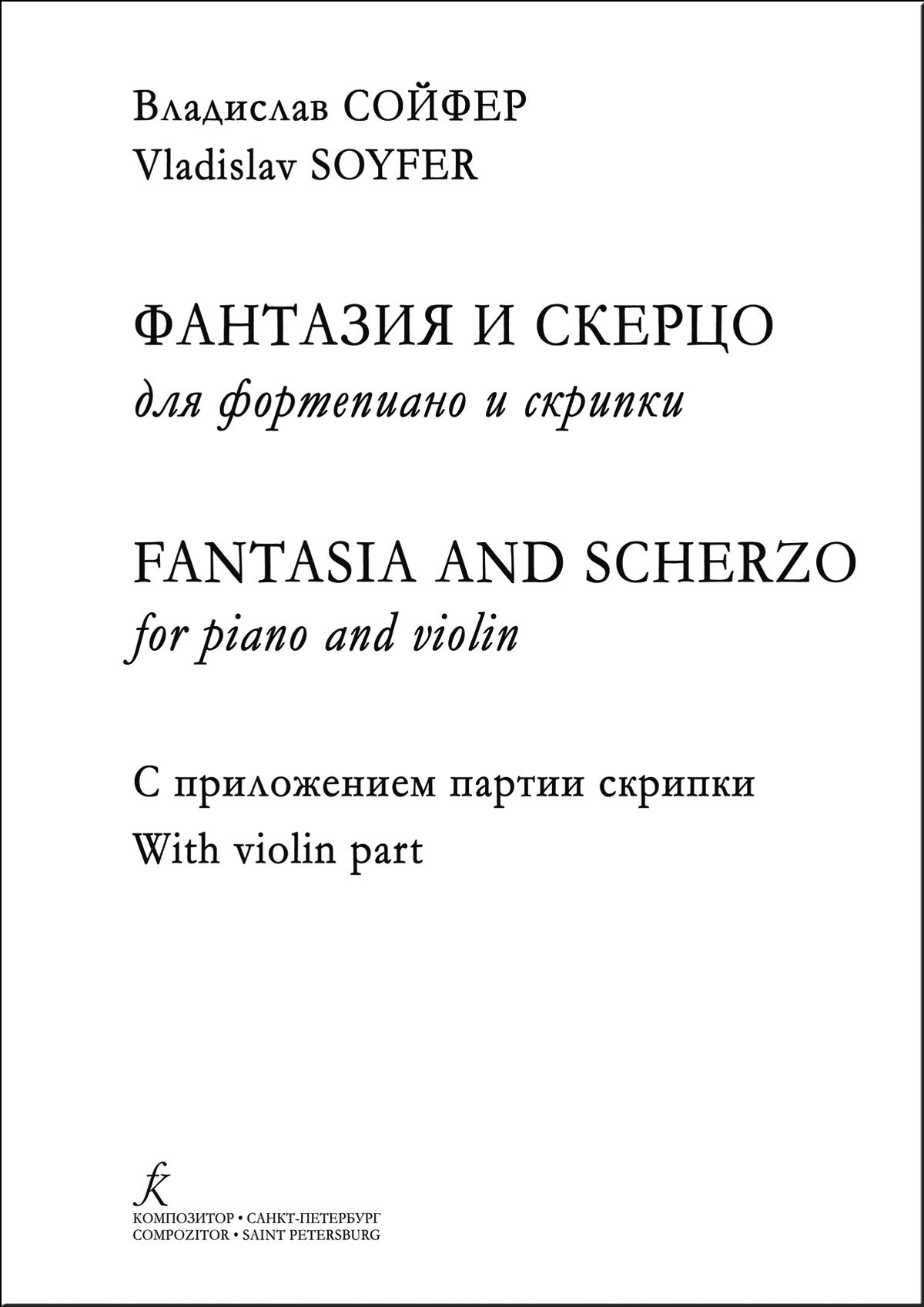 Владислав СОЙФЕР
Vladislav SOYFER

ФАНТАЗИЯ И СКЕРЦО
для фортепиано и скрипки

FANTASIA AND SCHERZO
for piano and violin

С приложением партии скрипки
With violin part

КОМПОЗИТОР • САНКТ-ПЕТЕРБУРГ
COMPOZITOR • SAINT PETERSBURG